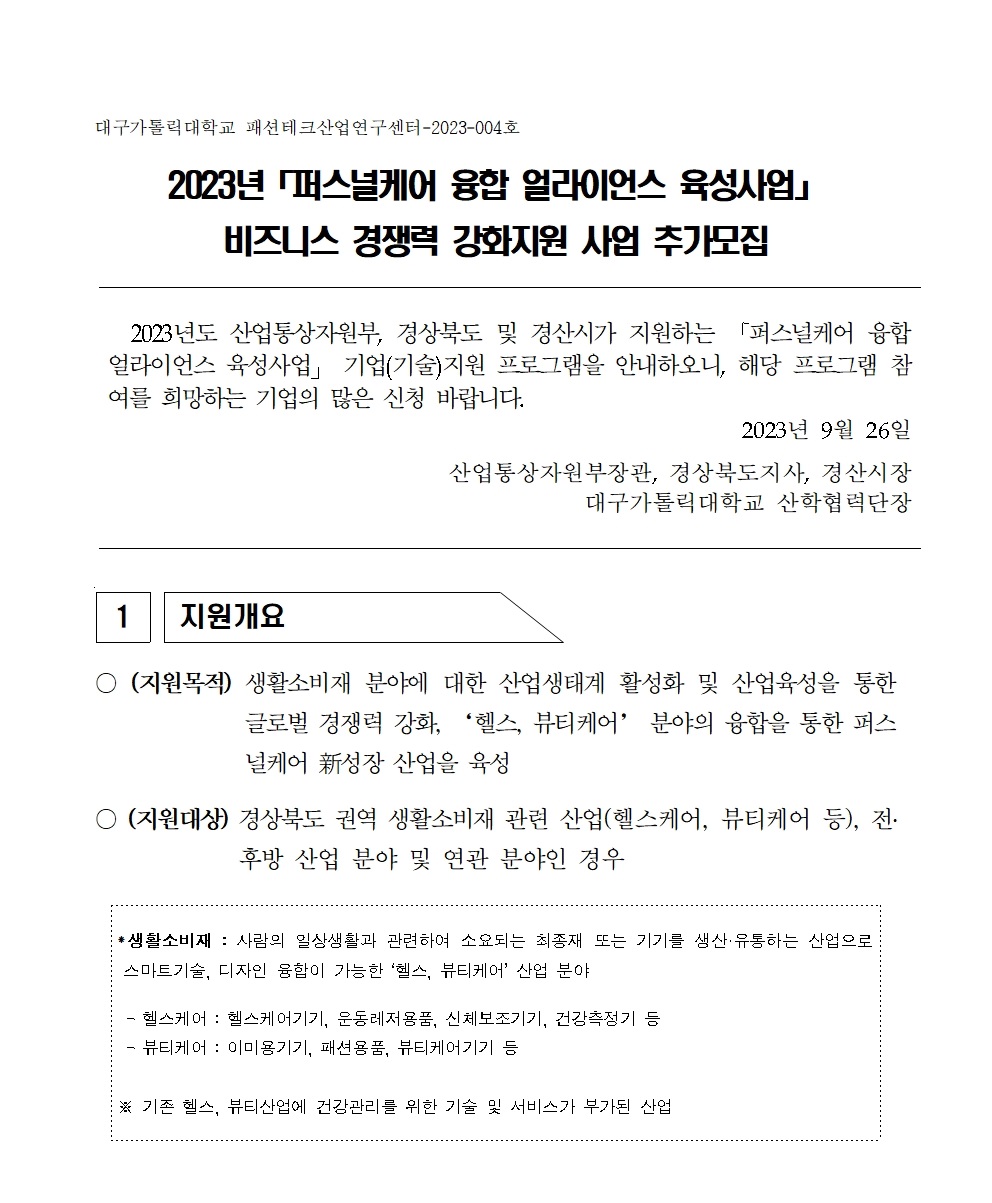 대구가톨릭대학교 패션테크산업연구센터-2023-004호

2023년 「퍼스널케어 융합 얼라이언스 육성사업」
비즈니스 경쟁력 강화지원 사업 추가모집

2023년도 산업통상자원부, 경상북도 및 경산시가 지원하는 「퍼스널케어 융합 얼라이언스 육성사업」 기업(기술)지원 프로그램을 안내하오니, 해당 프로그램 참여를 희망하는 기업의 많은 신청 바랍니다.

2023년 9월 26일

산업통상자원부장관, 경상북도지사, 경산시장
대구가톨릭대학교 산학협력단장

1 지원개요

○ (지원목적) 생활소비재 분야에 대한 산업생태계 활성화 및 산업육성을 통한 글로벌 경쟁력 강화, ‘헬스, 뷰티케어’ 분야의 융합을 통한 퍼스널케어 新성장 산업을 육성

○ (지원대상) 경상북도 권역 생활소비재 관련 산업(헬스케어, 뷰티케어 등), 전·후방 산업 분야 및 연관 분야인 경우

*생활소비재 : 사람의 일상생활과 관련하여 소요되는 최종재 또는 기기를 생산·유통하는 산업으로 스마트기술, 디자인 융합이 가능한 ‘헬스, 뷰티케어’ 산업 분야

- 헬스케어 : 헬스케어기기, 운동레저용품, 신체보조기기, 건강측정기 등
- 뷰티케어 : 이미용기기, 패션용품, 뷰티케어기기 등

※ 기존 헬스, 뷰티산업에 건강관리를 위한 기술 및 서비스가 부가된 산업